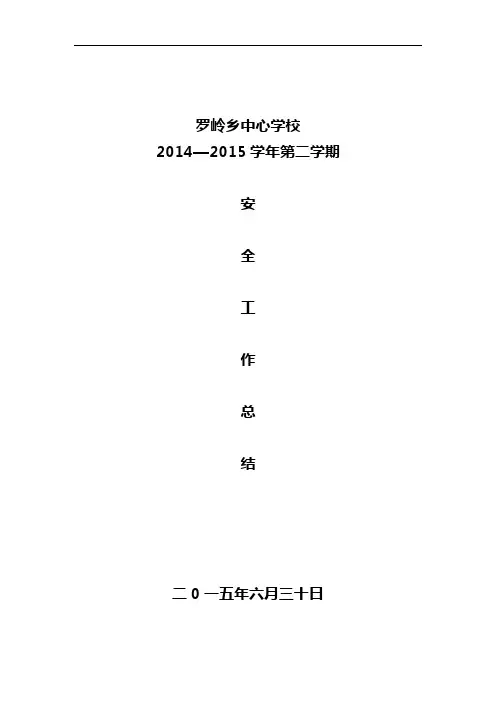 罗岭乡中心学校
2014—2015学年第二学期

安

全

工

作

总

结

二0一五年六月三十日